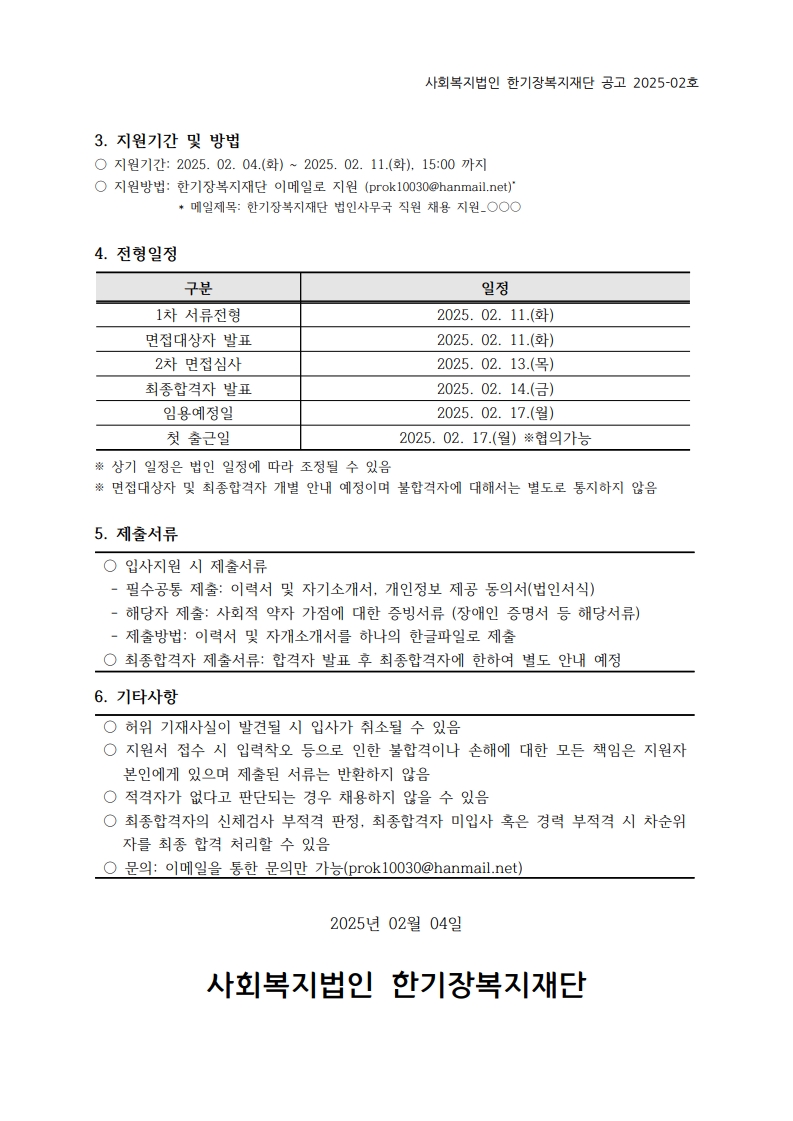 사회복지법인 한기장복지재단 공고 2025-02호

3. 지원기간 및 방법
○ 지원기간: 2025. 02. 04.(화) ~ 2025. 02. 11.(화), 15:00 까지
○ 지원방법: 한기장복지재단 이메일로 지원 (prok10030@hanmail.net)*
* 메일제목: 한기장복지재단 법인사무국 직원 채용 지원_○○○

4. 전형일정

| 구분 | 일정 |
|---|---|
| 1차 서류전형 | 2025. 02. 11.(화) |
| 면접대상자 발표 | 2025. 02. 11.(화) |
| 2차 면접심사 | 2025. 02. 13.(목) |
| 최종합격자 발표 | 2025. 02. 14.(금) |
| 임용예정일 | 2025. 02. 17.(월) |
| 첫 출근일 | 2025. 02. 17.(월) ※협의가능 |

※ 상기 일정은 법인 일정에 따라 조정될 수 있음
※ 면접대상자 및 최종합격자 개별 안내 예정이며 불합격자에 대해서는 별도로 통지하지 않음

5. 제출서류
○ 입사지원 시 제출서류
- 필수공통 제출: 이력서 및 자기소개서, 개인정보 제공 동의서(법인서식)
- 해당자 제출: 사회적 약자 가점에 대한 증빙서류 (장애인 증명서 등 해당서류)
- 제출방법: 이력서 및 자개소개서를 하나의 한글파일로 제출
○ 최종합격자 제출서류: 합격자 발표 후 최종합격자에 한하여 별도 안내 예정

6. 기타사항
○ 허위 기재사실이 발견될 시 입사가 취소될 수 있음
○ 지원서 접수 시 입력착오 등으로 인한 불합격이나 손해에 대한 모든 책임은 지원자 본인에게 있으며 제출된 서류는 반환하지 않음
○ 적격자가 없다고 판단되는 경우 채용하지 않을 수 있음
○ 최종합격자의 신체검사 부적격 판정, 최종합격자 미입사 혹은 경력 부적격 시 차순위자를 최종 합격 처리할 수 있음
○ 문의: 이메일을 통한 문의만 가능(prok10030@hanmail.net)

2025년 02월 04일

사회복지법인 한기장복지재단